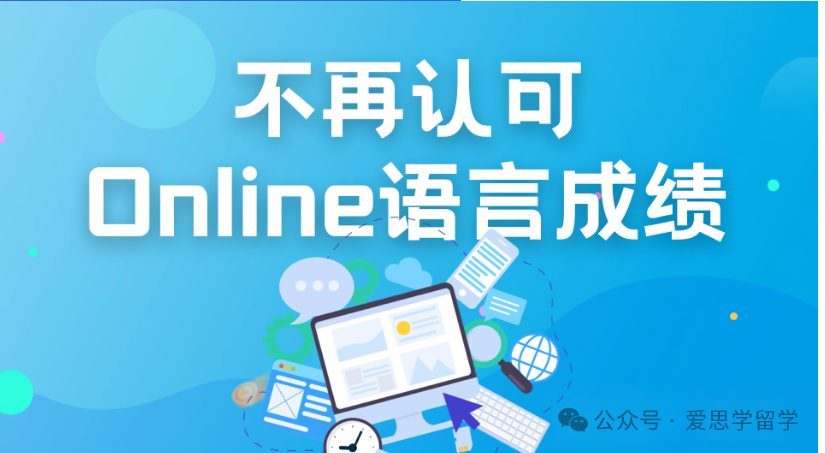 不再认可
Online语言成绩

公众号 · 爱思学留学